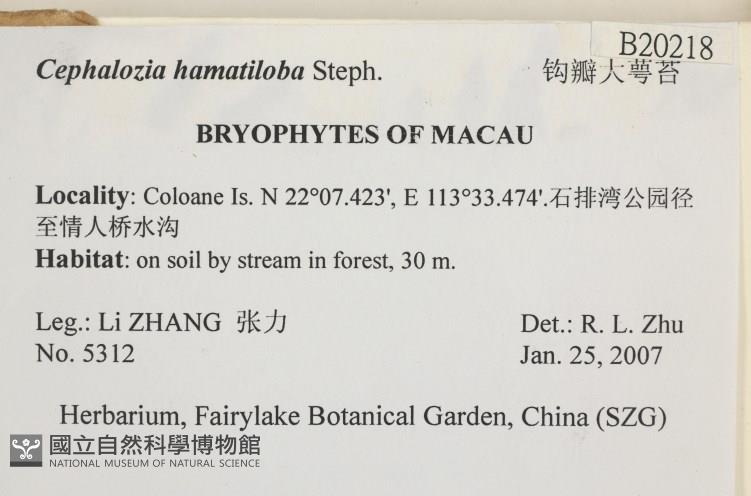 B20218

Cephalozia hamatiloba Steph.

钩瓣大萼苔

BRYOPHYTES OF MACAU

Locality: Coloane Is. N 22°07.423', E 113°33.474'.石排湾公园径至情人桥水沟

Habitat: on soil by stream in forest, 30 m.

Leg.: Li ZHANG 张力
No. 5312

Det.: R. L. Zhu
Jan. 25, 2007

Herbarium, Fairylake Botanical Garden, China (SZG)

國立自然科學博物館
NATIONAL MUSEUM OF NATURAL SCIENCE